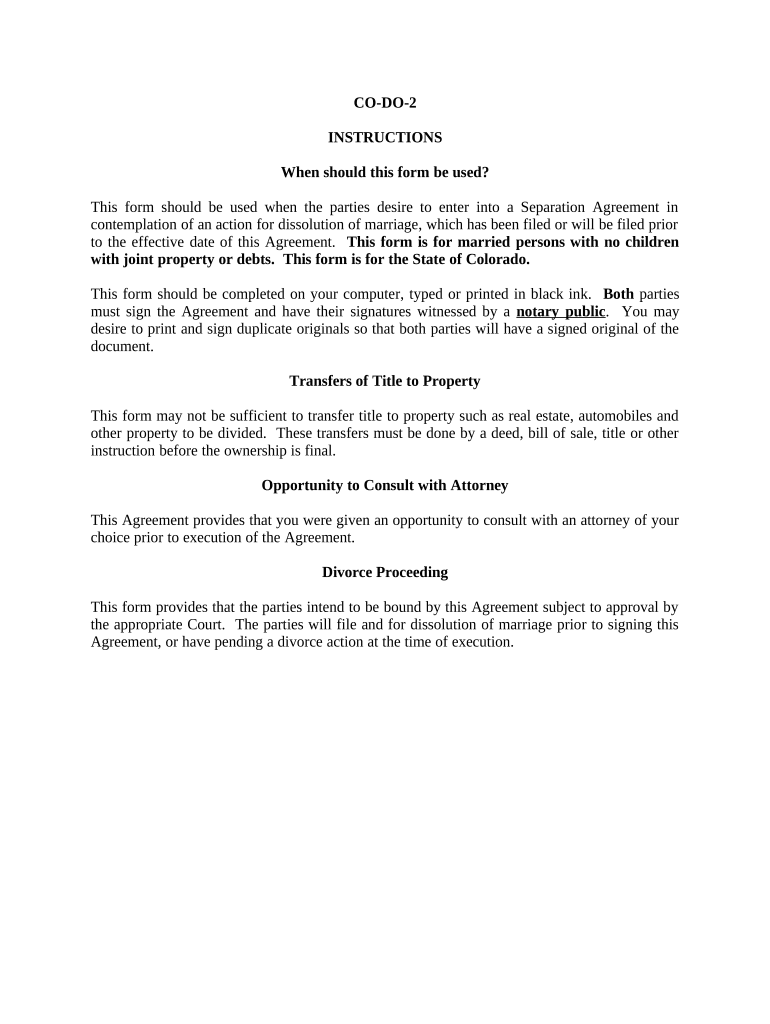 CO-DO-2

INSTRUCTIONS

When should this form be used?

This form should be used when the parties desire to enter into a Separation Agreement in contemplation of an action for dissolution of marriage, which has been filed or will be filed prior to the effective date of this Agreement. This form is for married persons with no children with joint property or debts. This form is for the State of Colorado.

This form should be completed on your computer, typed or printed in black ink. Both parties must sign the Agreement and have their signatures witnessed by a notary public. You may desire to print and sign duplicate originals so that both parties will have a signed original of the document.

Transfers of Title to Property

This form may not be sufficient to transfer title to property such as real estate, automobiles and other property to be divided. These transfers must be done by a deed, bill of sale, title or other instruction before the ownership is final.

Opportunity to Consult with Attorney

This Agreement provides that you were given an opportunity to consult with an attorney of your choice prior to execution of the Agreement.

Divorce Proceeding

This form provides that the parties intend to be bound by this Agreement subject to approval by the appropriate Court. The parties will file and for dissolution of marriage prior to signing this Agreement, or have pending a divorce action at the time of execution.